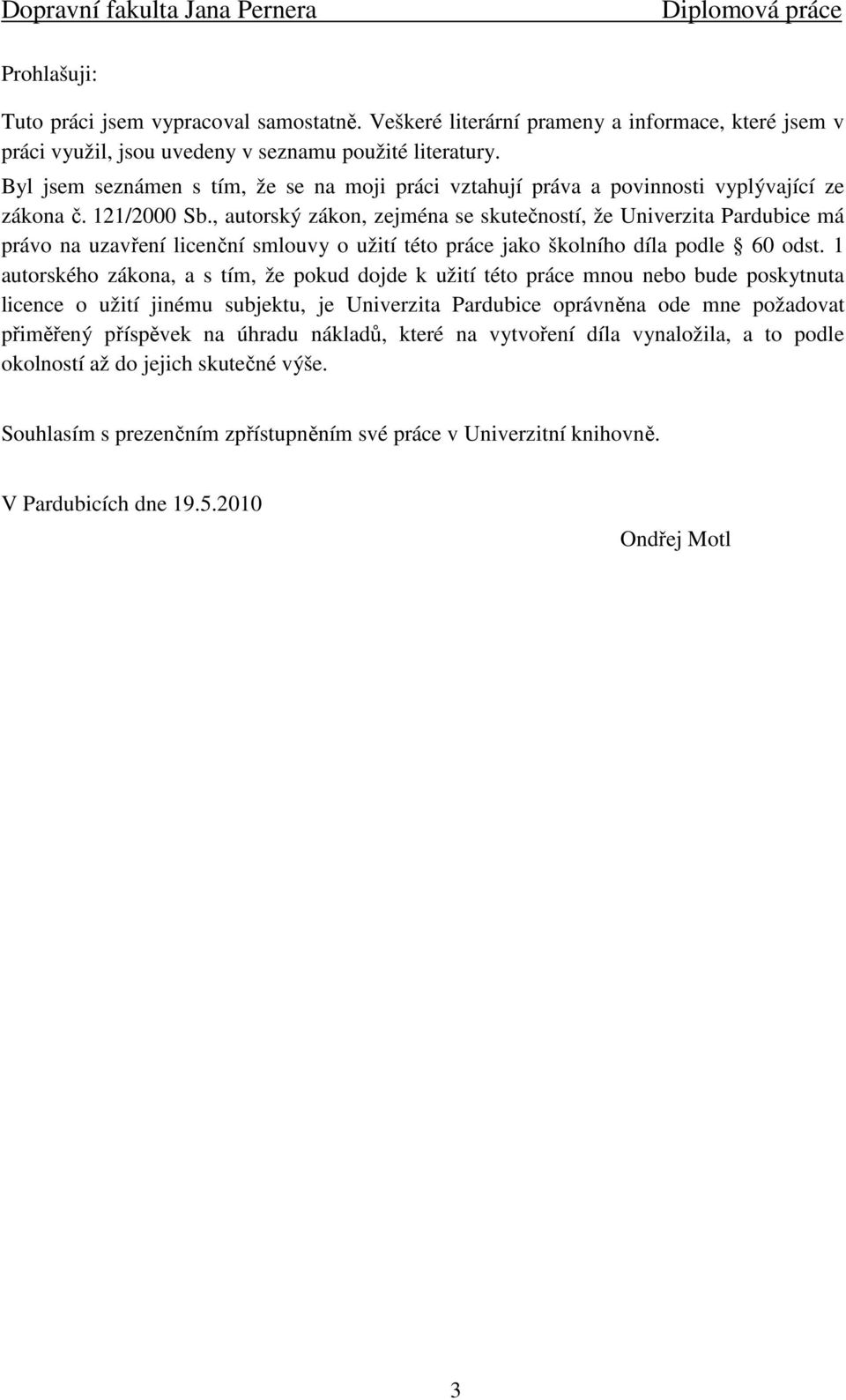 Dopravní fakulta Jana Pernera Diplomová práce

Prohlašuji:

Tuto práci jsem vypracoval samostatně. Veškeré literární prameny a informace, které jsem v práci využil, jsou uvedeny v seznamu použité literatury.
Byl jsem seznámen s tím, že se na moji práci vztahují práva a povinnosti vyplývající ze zákona č. 121/2000 Sb., autorský zákon, zejména se skutečností, že Univerzita Pardubice má právo na uzavření licenční smlouvy o užití této práce jako školního díla podle § 60 odst. 1 autorského zákona, a s tím, že pokud dojde k užití této práce mnou nebo bude poskytnuta licence o užití jinému subjektu, je Univerzita Pardubice oprávněna ode mne požadovat přiměřený příspěvek na úhradu nákladů, které na vytvoření díla vynaložila, a to podle okolností až do jejich skutečné výše.

Souhlasím s prezenčním zpřístupněním své práce v Univerzitní knihovně.

V Pardubicích dne 19.5.2010

Ondřej Motl

3